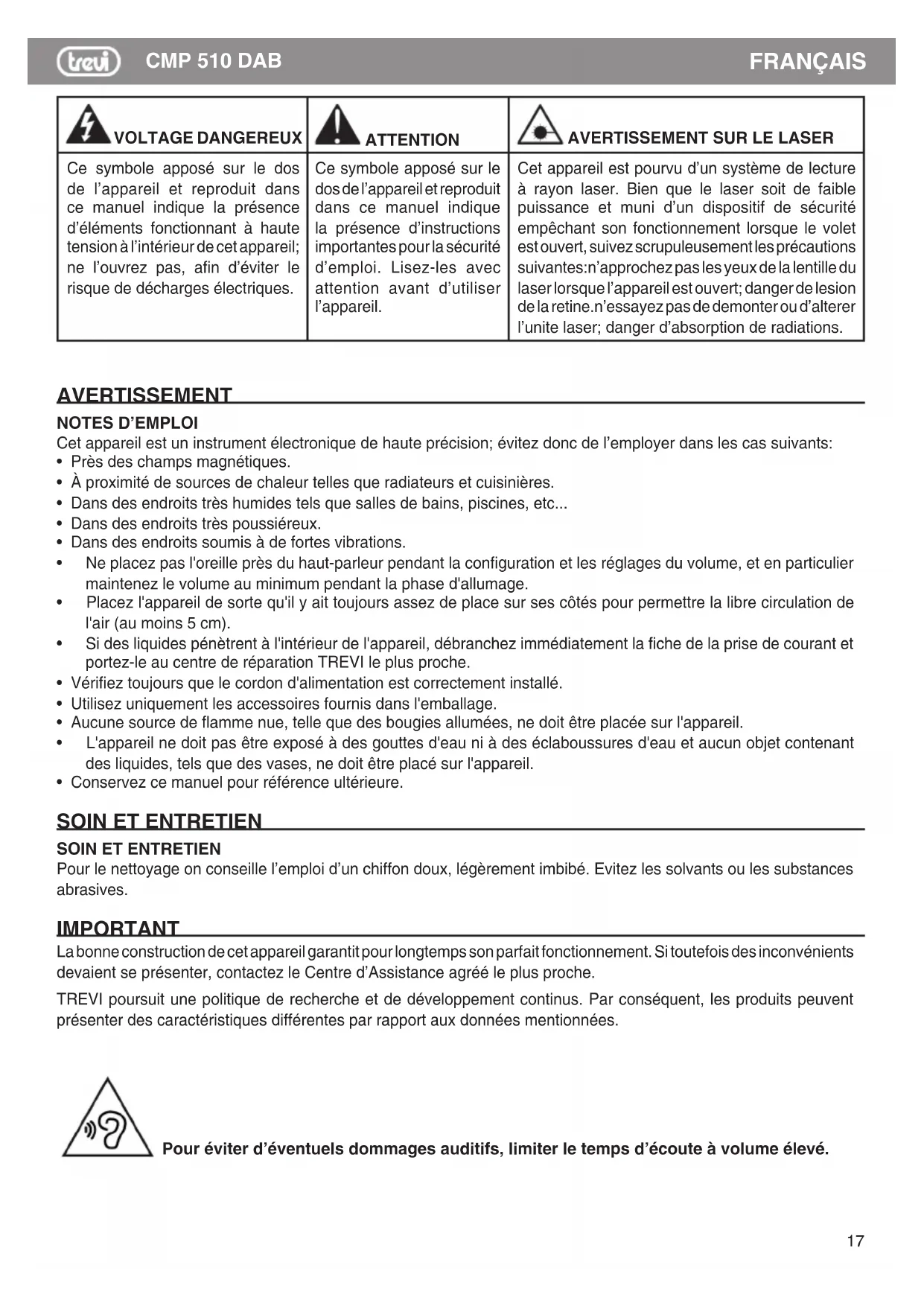 trevi CMP 510 DAB FRANÇAIS

| VOLTAGE DANGEREUX | ATTENTION | AVERTISSEMENT SUR LE LASER |
|---|---|---|
| Ce symbole apposé sur le dos de l'appareil et reproduit dans ce manuel indique la présence d'éléments fonctionnant à haute tension à l'intérieur de cet appareil; ne l'ouvrez pas, afin d'éviter le risque de décharges électriques. | Ce symbole apposé sur le dos de l'appareil et reproduit dans ce manuel indique la présence d'instructions importantes pour la sécurité d'emploi. Lisez-les avec attention avant d'utiliser l'appareil. | Cet appareil est pourvu d'un système de lecture à rayon laser. Bien que le laser soit de faible puissance et muni d'un dispositif de sécurité empêchant son fonctionnement lorsque le volet est ouvert, suivez scrupuleusement les précautions suivantes:n'approchez pas les yeux de la lentille du laser lorsque l'appareil est ouvert; danger de lesion de la retine.n'essayez pas de demonter ou d'alterer l'unite laser; danger d'absorption de radiations. |

AVERTISSEMENT

NOTES D'EMPLOI
Cet appareil est un instrument électronique de haute précision; évitez donc de l'employer dans les cas suivants:
• Près des champs magnétiques.
• À proximité de sources de chaleur telles que radiateurs et cuisinières.
• Dans des endroits très humides tels que salles de bains, piscines, etc...
• Dans des endroits très poussiéreux.
• Dans des endroits soumis à de fortes vibrations.
• Ne placez pas l'oreille près du haut-parleur pendant la configuration et les réglages du volume, et en particulier maintenez le volume au minimum pendant la phase d'allumage.
• Placez l'appareil de sorte qu'il y ait toujours assez de place sur ses côtés pour permettre la libre circulation de l'air (au moins 5 cm).
• Si des liquides pénètrent à l'intérieur de l'appareil, débranchez immédiatement la fiche de la prise de courant et portez-le au centre de réparation TREVI le plus proche.
• Vérifiez toujours que le cordon d'alimentation est correctement installé.
• Utilisez uniquement les accessoires fournis dans l'emballage.
• Aucune source de flamme nue, telle que des bougies allumées, ne doit être placée sur l'appareil.
• L'appareil ne doit pas être exposé à des gouttes d'eau ni à des éclaboussures d'eau et aucun objet contenant des liquides, tels que des vases, ne doit être placé sur l'appareil.
• Conservez ce manuel pour référence ultérieure.

SOIN ET ENTRETIEN

SOIN ET ENTRETIEN
Pour le nettoyage on conseille l'emploi d'un chiffon doux, légèrement imbibé. Evitez les solvants ou les substances abrasives.

IMPORTANT
La bonne construction de cet appareil garantit pour longtemps son parfait fonctionnement. Si toutefois des inconvénients devaient se présenter, contactez le Centre d'Assistance agréé le plus proche.

TREVI poursuit une politique de recherche et de développement continus. Par conséquent, les produits peuvent présenter des caractéristiques différentes par rapport aux données mentionnées.

Pour éviter d'éventuels dommages auditifs, limiter le temps d'écoute à volume élevé.

17